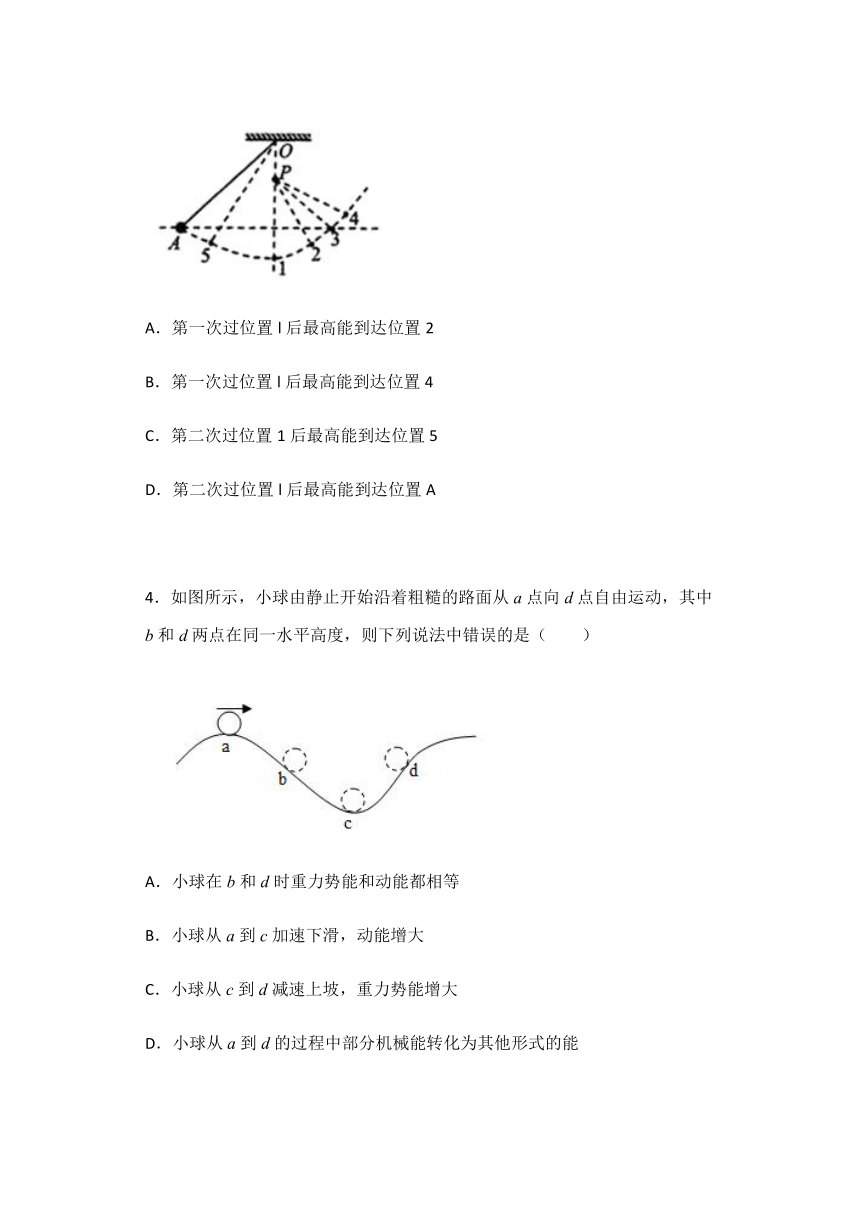 O
P
A
5
1
2
3
4

A．第一次过位置 l 后最高能到达位置 2

B．第一次过位置 l 后最高能到达位置 4

C．第二次过位置 1 后最高能到达位置 5

D．第二次过位置 l 后最高能到达位置 A

4．如图所示，小球由静止开始沿着粗糙的路面从 $a$ 点向 $d$ 点自由运动，其中 $b$ 和 $d$ 两点在同一水平高度，则下列说法中错误的是（　　）

a
b
c
d

A．小球在 $b$ 和 $d$ 时重力势能和动能都相等

B．小球从 $a$ 到 $c$ 加速下滑，动能增大

C．小球从 $c$ 到 $d$ 减速上坡，重力势能增大

D．小球从 $a$ 到 $d$ 的过程中部分机械能转化为其他形式的能